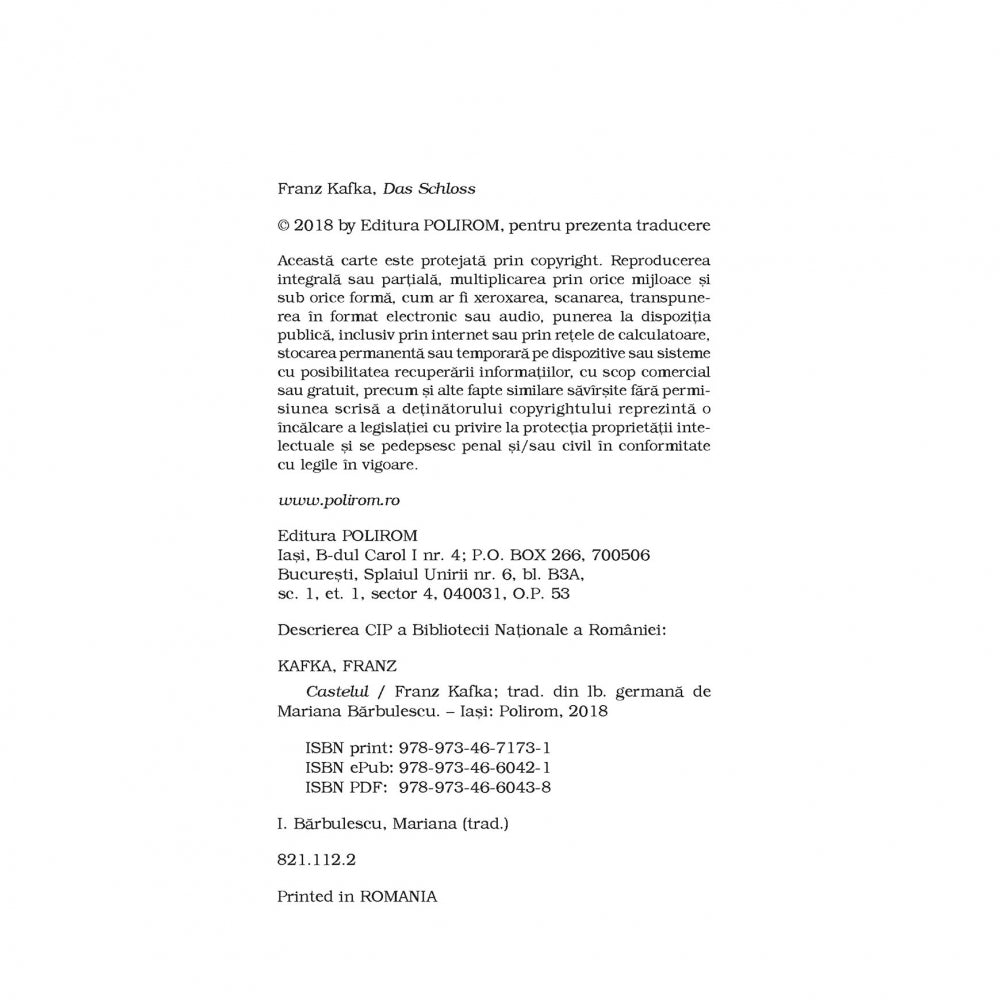 Franz Kafka, Das Schloss

© 2018 by Editura POLIROM, pentru prezenta traducere

Această carte este protejată prin copyright. Reproducerea integrală sau parțială, multiplicarea prin orice mijloace și sub orice formă, cum ar fi xeroxarea, scanarea, transpunerea în format electronic sau audio, punerea la dispoziția publică, inclusiv prin internet sau prin rețele de calculatoare, stocarea permanentă sau temporară pe dispozitive sau sisteme cu posibilitatea recuperării informațiilor, cu scop comercial sau gratuit, precum și alte fapte similare săvîrșite fără permisiunea scrisă a deținătorului copyrightului reprezintă o încălcare a legislației cu privire la protecția proprietății intelectuale și se pedepsesc penal și/sau civil în conformitate cu legile în vigoare.

www.polirom.ro

Editura POLIROM
Iași, B-dul Carol I nr. 4; P.O. BOX 266, 700506
București, Splaiul Unirii nr. 6, bl. B3A,
sc. 1, et. 1, sector 4, 040031, O.P. 53

Descrierea CIP a Bibliotecii Naționale a României:

KAFKA, FRANZ

Castelul / Franz Kafka; trad. din lb. germană de Mariana Bărbulescu. – Iași: Polirom, 2018

ISBN print: 978-973-46-7173-1
ISBN ePub: 978-973-46-6042-1
ISBN PDF: 978-973-46-6043-8

I. Bărbulescu, Mariana (trad.)

821.112.2

Printed in ROMANIA